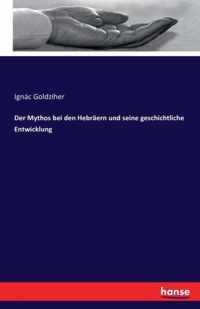 Ignác Goldziher

Der Mythos bei den Hebräern und seine geschichtliche Entwicklung

hanse